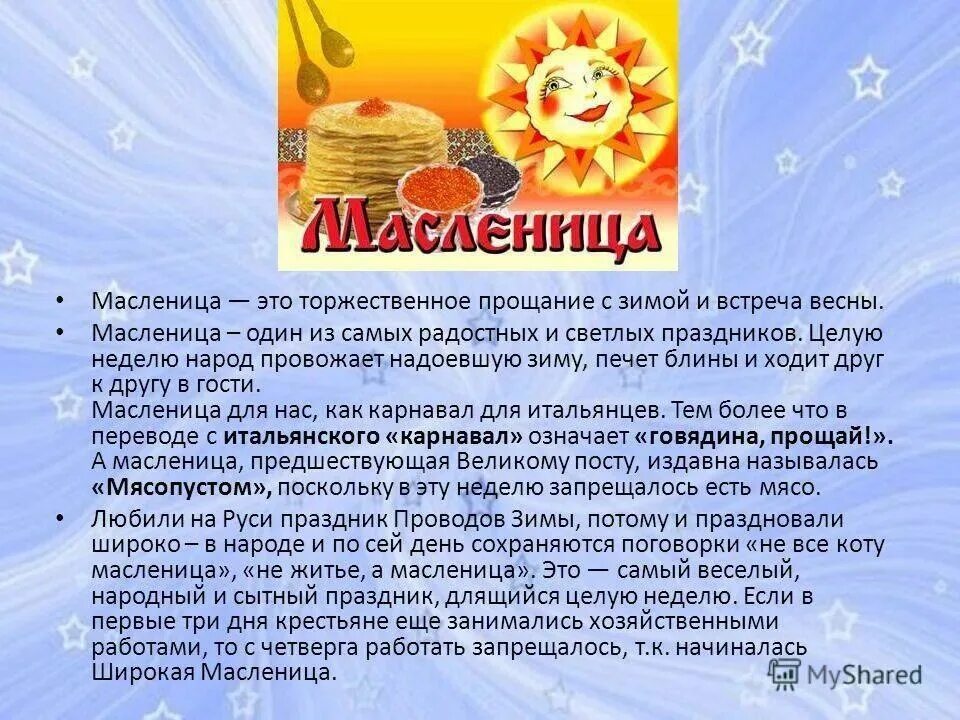 Масленица

• Масленица — это торжественное прощание с зимой и встреча весны.

• Масленица – один из самых радостных и светлых праздников. Целую неделю народ провожает надоевшую зиму, печет блины и ходит друг к другу в гости.
Масленица для нас, как карнавал для итальянцев. Тем более что в переводе с итальянского «карнавал» означает «говядина, прощай!». А масленица, предшествующая Великому посту, издавна называлась «Мясопустом», поскольку в эту неделю запрещалось есть мясо.

• Любили на Руси праздник Проводов Зимы, потому и праздновали широко – в народе и по сей день сохраняются поговорки «не все коту масленица», «не житье, а масленица». Это — самый веселый, народный и сытный праздник, длящийся целую неделю. Если в первые три дня крестьяне еще занимались хозяйственными работами, то с четверга работать запрещалось, т.к. начиналась Широкая Масленица.

MyShared